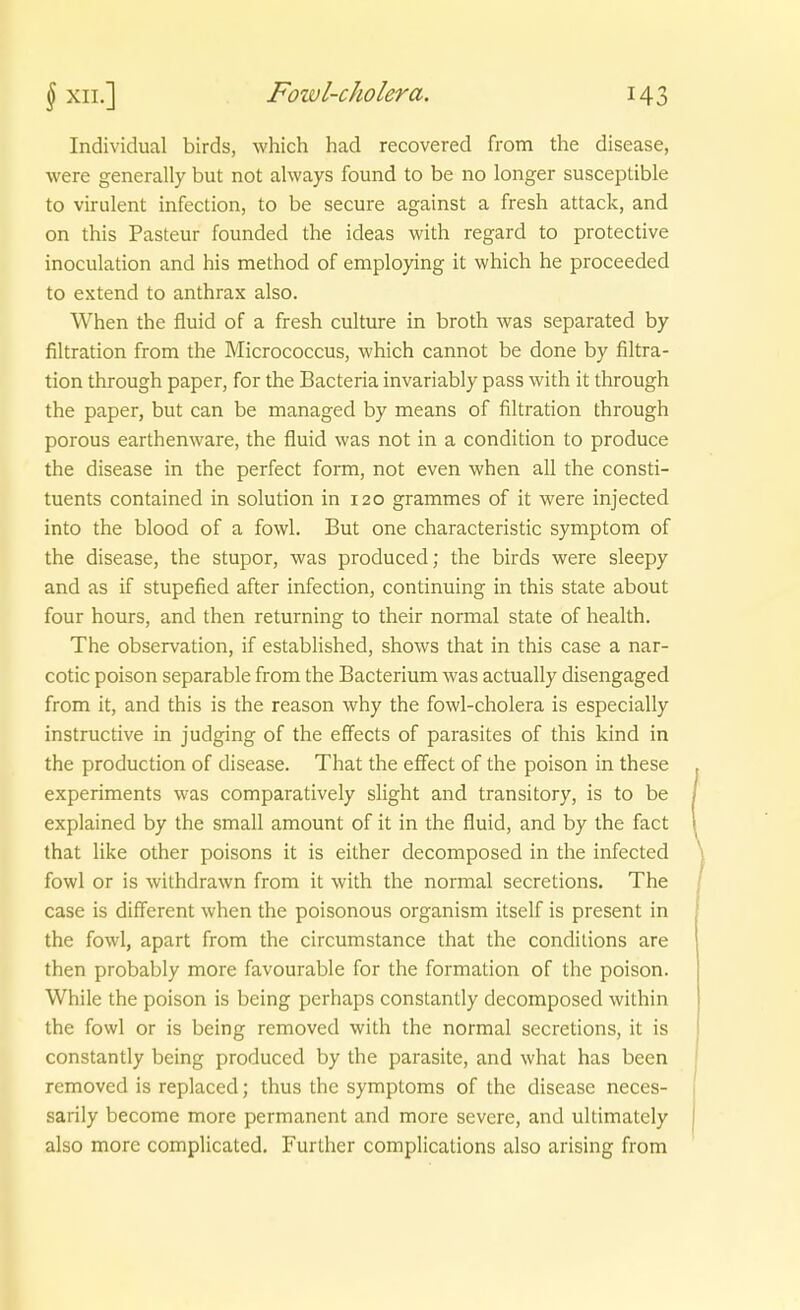 § XII.] Fowl-cholera. 143

Individual birds, which had recovered from the disease, were generally but not always found to be no longer susceptible to virulent infection, to be secure against a fresh attack, and on this Pasteur founded the ideas with regard to protective inoculation and his method of employing it which he proceeded to extend to anthrax also.

When the fluid of a fresh culture in broth was separated by filtration from the Micrococcus, which cannot be done by filtration through paper, for the Bacteria invariably pass with it through the paper, but can be managed by means of filtration through porous earthenware, the fluid was not in a condition to produce the disease in the perfect form, not even when all the constituents contained in solution in 120 grammes of it were injected into the blood of a fowl. But one characteristic symptom of the disease, the stupor, was produced; the birds were sleepy and as if stupefied after infection, continuing in this state about four hours, and then returning to their normal state of health. The observation, if established, shows that in this case a narcotic poison separable from the Bacterium was actually disengaged from it, and this is the reason why the fowl-cholera is especially instructive in judging of the effects of parasites of this kind in the production of disease. That the effect of the poison in these experiments was comparatively slight and transitory, is to be explained by the small amount of it in the fluid, and by the fact that like other poisons it is either decomposed in the infected fowl or is withdrawn from it with the normal secretions. The case is different when the poisonous organism itself is present in the fowl, apart from the circumstance that the conditions are then probably more favourable for the formation of the poison. While the poison is being perhaps constantly decomposed within the fowl or is being removed with the normal secretions, it is constantly being produced by the parasite, and what has been removed is replaced; thus the symptoms of the disease necessarily become more permanent and more severe, and ultimately also more complicated. Further complications also arising from